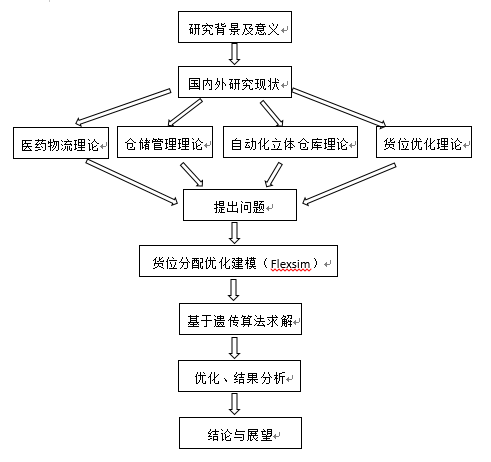 研究背景及意义

国内外研究现状

医药物流理论

仓储管理理论

自动化立体仓库理论

货位优化理论

提出问题

货位分配优化建模（Flexsim）

基于遗传算法求解

优化、结果分析

结论与展望